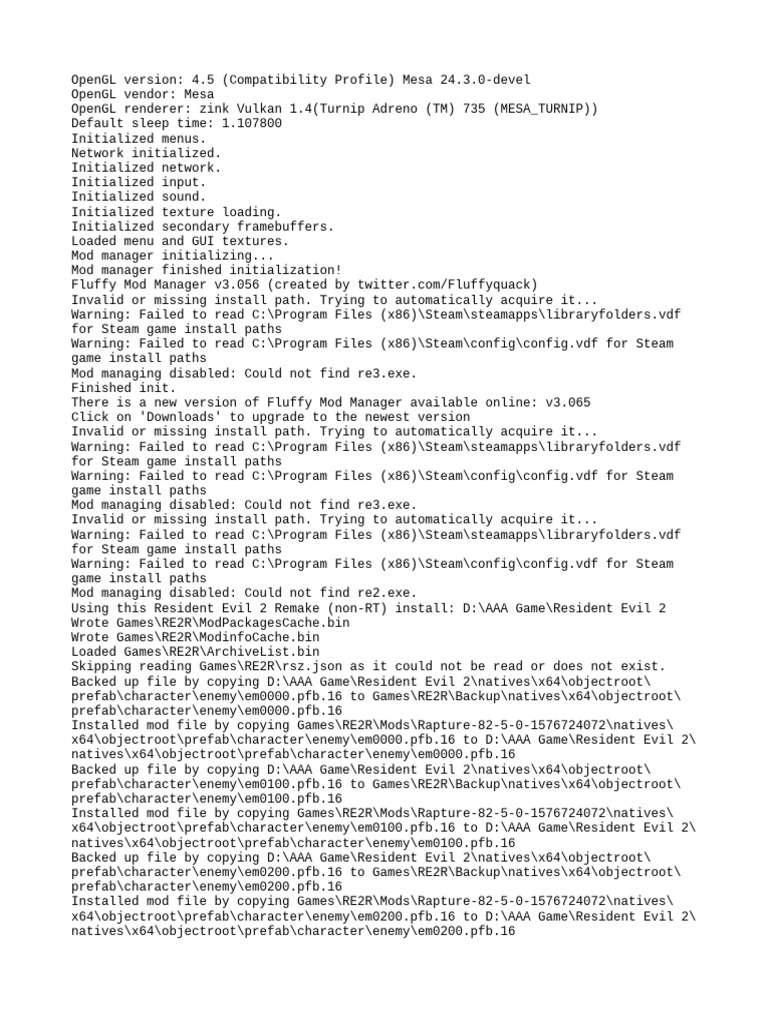 OpenGL version: 4.5 (Compatibility Profile) Mesa 24.3.0-devel
OpenGL vendor: Mesa
OpenGL renderer: zink Vulkan 1.4(Turnip Adreno (TM) 735 (MESA_TURNIP))
Default sleep time: 1.107800
Initialized menus.
Network initialized.
Initialized network.
Initialized input.
Initialized sound.
Initialized texture loading.
Initialized secondary framebuffers.
Loaded menu and GUI textures.
Mod manager initializing...
Mod manager finished initialization!
Fluffy Mod Manager v3.056 (created by twitter.com/Fluffyquack)
Invalid or missing install path. Trying to automatically acquire it...
Warning: Failed to read C:\Program Files (x86)\Steam\steamapps\libraryfolders.vdf for Steam game install paths
Warning: Failed to read C:\Program Files (x86)\Steam\config\config.vdf for Steam game install paths
Mod managing disabled: Could not find re3.exe.
Finished init.
There is a new version of Fluffy Mod Manager available online: v3.065
Click on 'Downloads' to upgrade to the newest version
Invalid or missing install path. Trying to automatically acquire it...
Warning: Failed to read C:\Program Files (x86)\Steam\steamapps\libraryfolders.vdf for Steam game install paths
Warning: Failed to read C:\Program Files (x86)\Steam\config\config.vdf for Steam game install paths
Mod managing disabled: Could not find re3.exe.
Invalid or missing install path. Trying to automatically acquire it...
Warning: Failed to read C:\Program Files (x86)\Steam\steamapps\libraryfolders.vdf for Steam game install paths
Warning: Failed to read C:\Program Files (x86)\Steam\config\config.vdf for Steam game install paths
Mod managing disabled: Could not find re2.exe.
Using this Resident Evil 2 Remake (non-RT) install: D:\AAA Game\Resident Evil 2
Wrote Games\RE2R\ModPackagesCache.bin
Wrote Games\RE2R\ModinfoCache.bin
Loaded Games\RE2R\ArchiveList.bin
Skipping reading Games\RE2R\rsz.json as it could not be read or does not exist.
Backed up file by copying D:\AAA Game\Resident Evil 2\natives\x64\objectroot\prefab\character\enemy\em0000.pfb.16 to Games\RE2R\Backup\natives\x64\objectroot\prefab\character\enemy\em0000.pfb.16
Installed mod file by copying Games\RE2R\Mods\Rapture-82-5-0-1576724072\natives\x64\objectroot\prefab\character\enemy\em0000.pfb.16 to D:\AAA Game\Resident Evil 2\natives\x64\objectroot\prefab\character\enemy\em0000.pfb.16
Backed up file by copying D:\AAA Game\Resident Evil 2\natives\x64\objectroot\prefab\character\enemy\em0100.pfb.16 to Games\RE2R\Backup\natives\x64\objectroot\prefab\character\enemy\em0100.pfb.16
Installed mod file by copying Games\RE2R\Mods\Rapture-82-5-0-1576724072\natives\x64\objectroot\prefab\character\enemy\em0100.pfb.16 to D:\AAA Game\Resident Evil 2\natives\x64\objectroot\prefab\character\enemy\em0100.pfb.16
Backed up file by copying D:\AAA Game\Resident Evil 2\natives\x64\objectroot\prefab\character\enemy\em0200.pfb.16 to Games\RE2R\Backup\natives\x64\objectroot\prefab\character\enemy\em0200.pfb.16
Installed mod file by copying Games\RE2R\Mods\Rapture-82-5-0-1576724072\natives\x64\objectroot\prefab\character\enemy\em0200.pfb.16 to D:\AAA Game\Resident Evil 2\natives\x64\objectroot\prefab\character\enemy\em0200.pfb.16